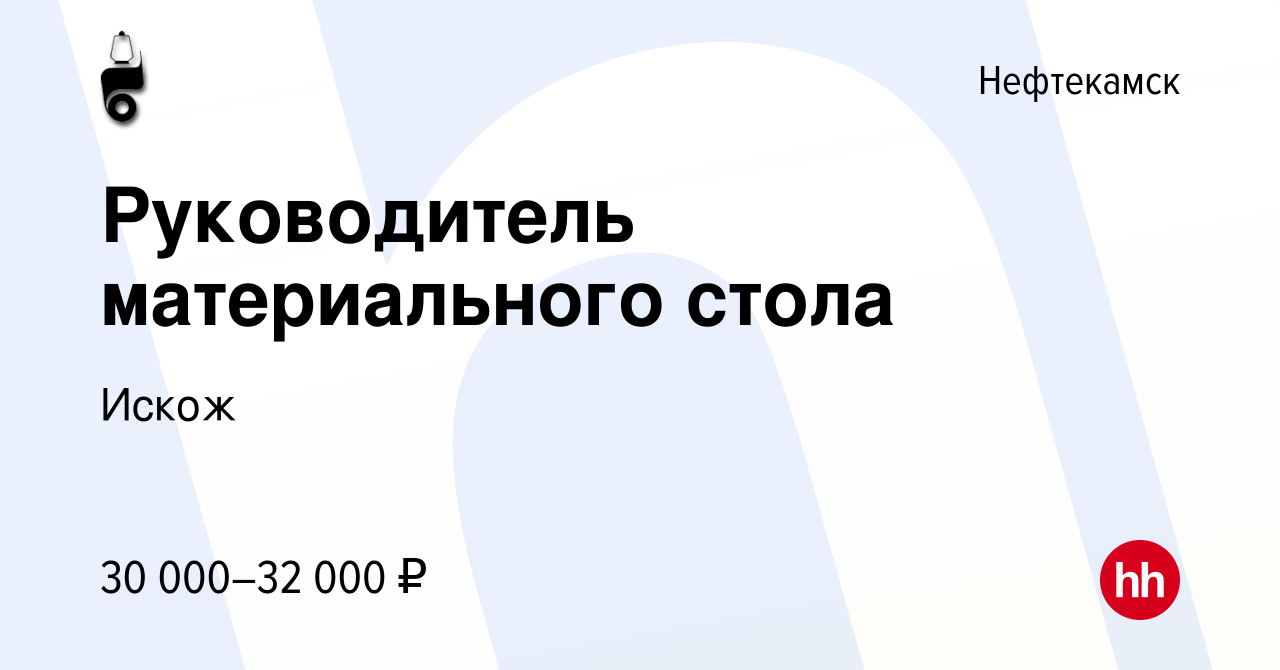 Нефтекамск

Руководитель материального стола

Искож

30 000–32 000 ₽

hh